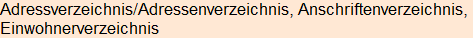 Adressverzeichnis/Adressenverzeichnis, Anschriftenverzeichnis, Einwohnerverzeichnis